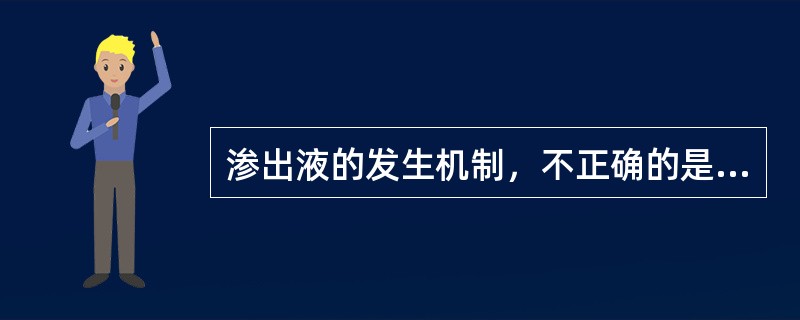 渗出液的发生机制，不正确的是...